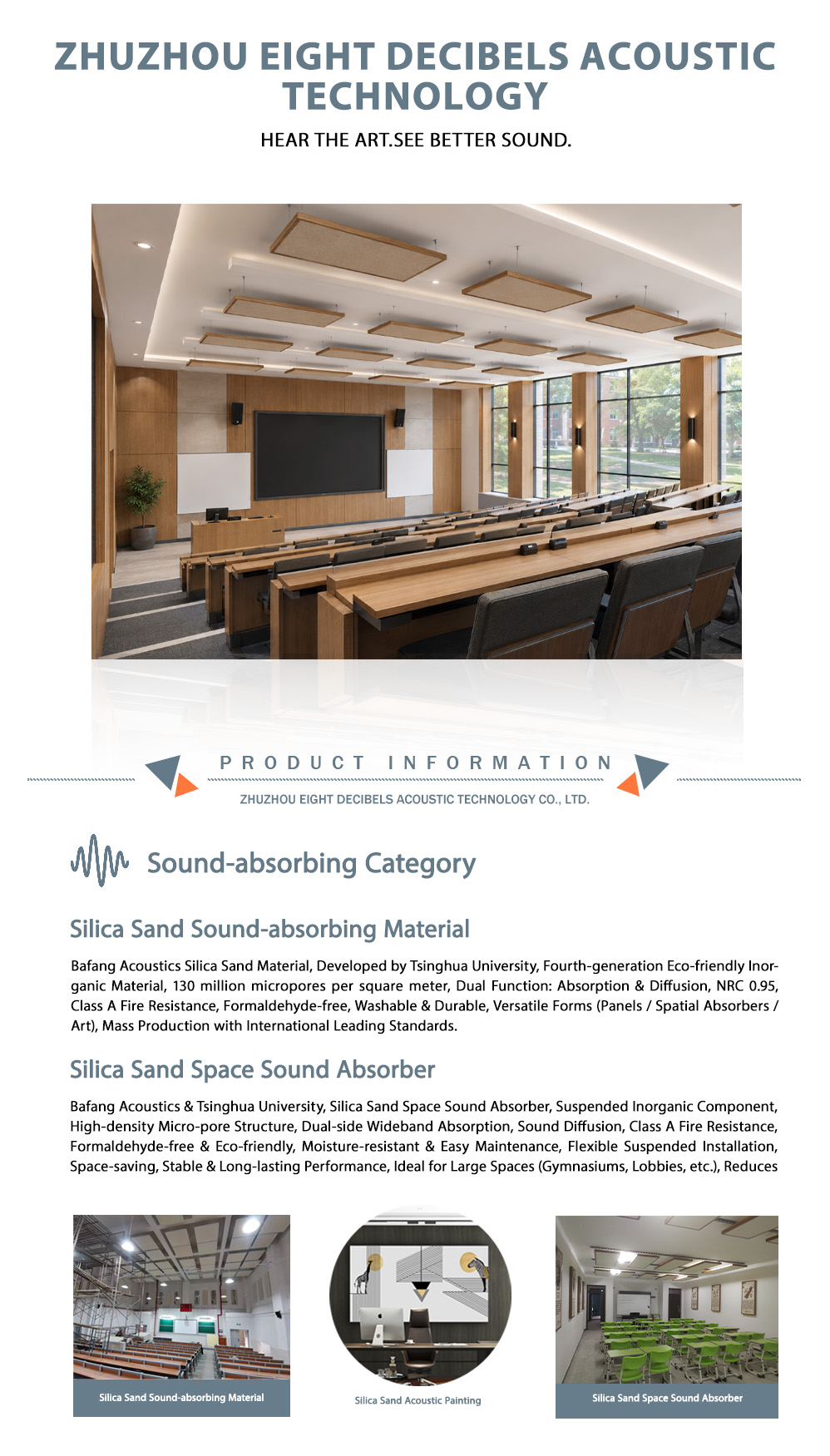 ZHUZHOU EIGHT DECIBELS ACOUSTIC TECHNOLOGY

HEAR THE ART.SEE BETTER SOUND.

PRODUCT INFORMATION

ZHUZHOU EIGHT DECIBELS ACOUSTIC TECHNOLOGY CO., LTD.

Sound-absorbing Category

Silica Sand Sound-absorbing Material

Bafang Acoustics Silica Sand Material, Developed by Tsinghua University, Fourth-generation Eco-friendly Inorganic Material, 130 million micropores per square meter, Dual Function: Absorption & Diffusion, NRC 0.95, Class A Fire Resistance, Formaldehyde-free, Washable & Durable, Versatile Forms (Panels / Spatial Absorbers / Art), Mass Production with International Leading Standards.

Silica Sand Space Sound Absorber

Bafang Acoustics & Tsinghua University, Silica Sand Space Sound Absorber, Suspended Inorganic Component, High-density Micro-pore Structure, Dual-side Wideband Absorption, Sound Diffusion, Class A Fire Resistance, Formaldehyde-free & Eco-friendly, Moisture-resistant & Easy Maintenance, Flexible Suspended Installation, Space-saving, Stable & Long-lasting Performance, Ideal for Large Spaces (Gymnasiums, Lobbies, etc.), Reduces

Silica Sand Sound-absorbing Material

Silica Sand Acoustic Painting

Silica Sand Space Sound Absorber